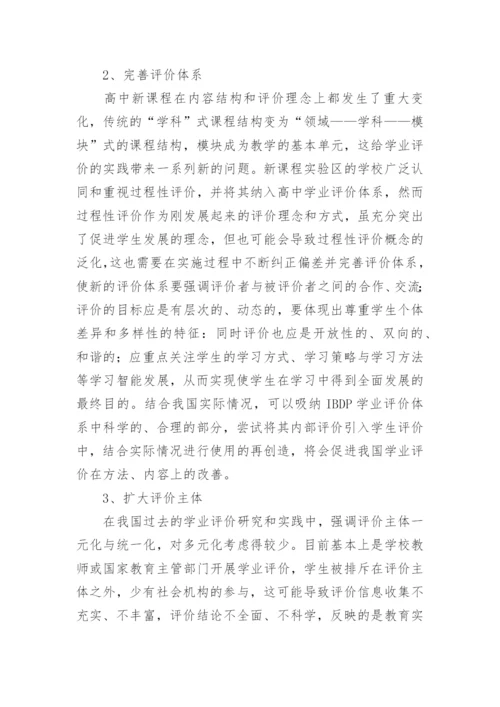 2、完善评价体系

高中新课程在内容结构和评价理念上都发生了重大变化，传统的“学科”式课程结构变为“领域——学科——模块”式的课程结构，模块成为教学的基本单元，这给学业评价的实践带来一系列新的问题。新课程实验区的学校广泛认同和重视过程性评价，并将其纳入高中学业评价体系，然而过程性评价作为刚发展起来的评价理念和方式，虽充分突出了促进学生发展的理念，但也可能会导致过程性评价概念的泛化，这也需要在实施过程中不断纠正偏差并完善评价体系，使新的评价体系要强调评价者与被评价者之间的合作、交流；评价的目标应是有层次的、动态的，要体现出尊重学生个体差异和多样性的特征：同时评价也应是开放性的、双向的、和谐的；应重点关注学生的学习方式、学习策略与学习方法等学习智能发展，从而实现使学生在学习中得到全面发展的最终目的。结合我国实际情况，可以吸纳 IBDP 学业评价体系中科学的、合理的部分，尝试将其内部评价引入学生评价中，结合实际情况进行使用的再创造，将会促进我国学业评价在方法、内容上的改善。

3、扩大评价主体

在我国过去的学业评价研究和实践中，强调评价主体一元化与统一化，对多元化考虑得较少。目前基本上是学校教师或国家教育主管部门开展学业评价，学生被排斥在评价主体之外，少有社会机构的参与，这可能导致评价信息收集不充实、不丰富，评价结论不全面、不科学，反映的是教育实